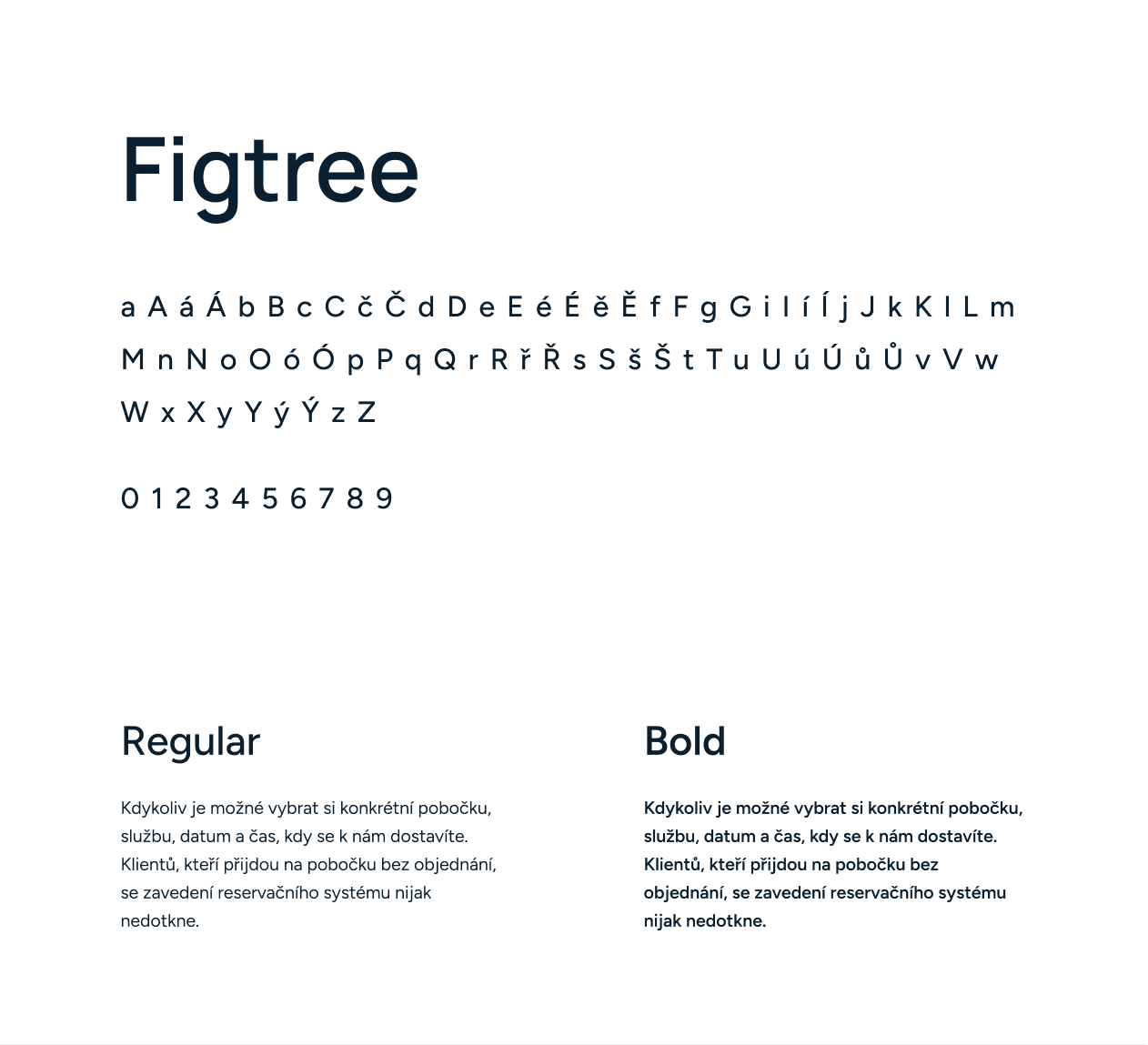 Figtree

a A á Á b B c C č Č d D e E é É ě Ě f F g G i I í Í j J k K l L m M n N o O ó Ó p P q Q r R ř Ř s S š Š t T u U ú Ú ů Ů v V w W x X y Y ý Ý z Z

0 1 2 3 4 5 6 7 8 9

Regular

Kdykoliv je možné vybrat si konkrétní pobočku, službu, datum a čas, kdy se k nám dostavíte. Klientů, kteří přijdou na pobočku bez objednání, se zavedení reservačního systému nijak nedotkne.

Bold

Kdykoliv je možné vybrat si konkrétní pobočku, službu, datum a čas, kdy se k nám dostavíte. Klientů, kteří přijdou na pobočku bez objednání, se zavedení reservačního systému nijak nedotkne.